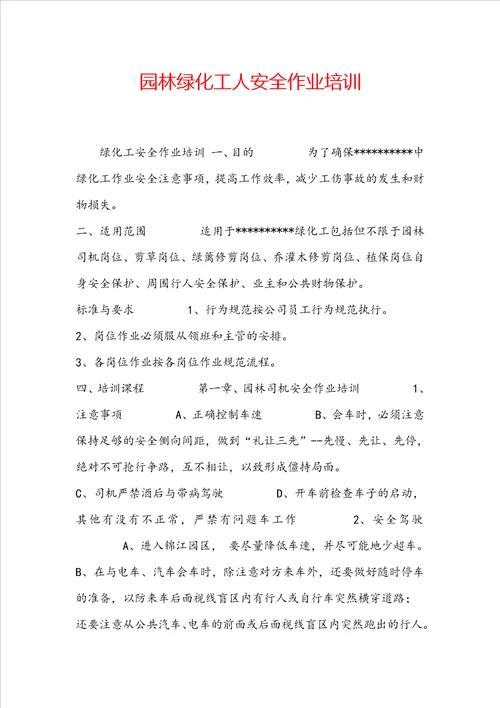 园林绿化工人安全作业培训

绿化工安全作业培训 一、目的　　　　为了确保**********中绿化工作业安全注意事项，提高工作效率，减少工伤事故的发生和财物损失。

二、适用范围　　　　适用于**********绿化工包括但不限于园林司机岗位、剪草岗位、绿篱修剪岗位、乔灌木修剪岗位、植保岗位自身安全保护、周围行人安全保护、业主和公共财物保护。

标准与要求　　　　1、行为规范按公司员工行为规范执行。

2、岗位作业必须服从领班和主管的安排。

3、各岗位作业按各岗位作业规范流程。

四、培训课程　　　　第一章、园林司机安全作业培训　　　　1、注意事项　　　　A、正确控制车速　　　　B、会车时，必须注意保持足够的安全侧向间距，做到“礼让三先”--先慢、先让、先停，绝对不可抢行争路，互不相让，以致形成僵持局面。

C、司机严禁酒后与带病驾驶　　　　D、开车前检查车子的启动，其他有没有不正常，严禁有问题车工作　　　　2、安全驾驶　　　　A、进入锦江园区，要尽量降低车速，并尽可能地少超车。

B、在与电车、汽车会车时，除注意对方来车外，还要做好随时停车的准备，以防来车后面视线盲区内有行人或自行车突然横穿道路；还要注意从公共汽车、电车的前面或后面视线盲区内突然跑出的行人。